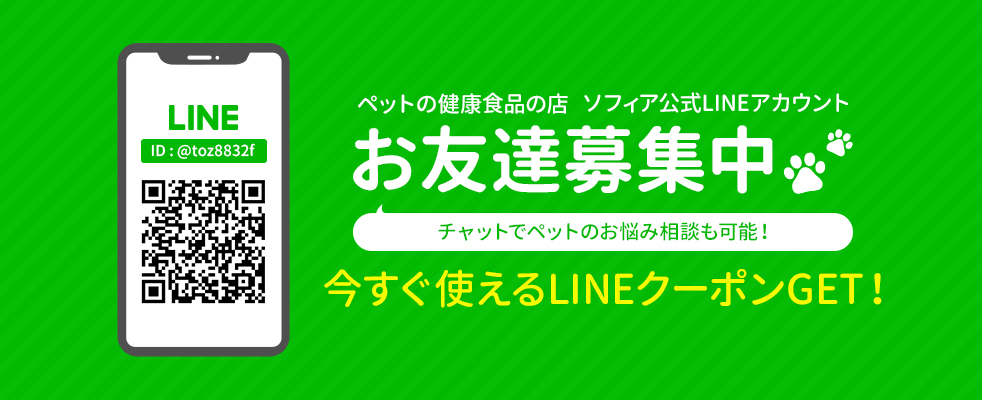 LINE

ID : @toz8832f

ペットの健康食品の店　ソフィア公式LINEアカウント

お友達募集中

チャットでペットのお悩み相談も可能！

今すぐ使えるLINEクーポンGET！